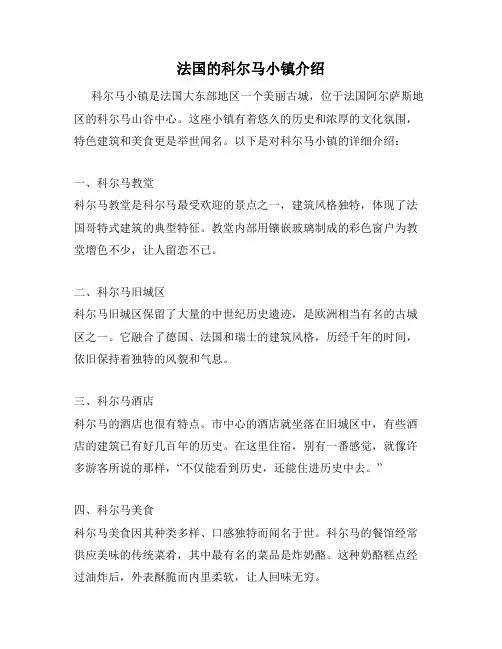 法国的科尔马小镇介绍

科尔马小镇是法国大东部地区一个美丽古城，位于法国阿尔萨斯地区的科尔马山谷中心。这座小镇有着悠久的历史和浓厚的文化氛围，特色建筑和美食更是举世闻名。以下是对科尔马小镇的详细介绍：

一、科尔马教堂
科尔马教堂是科尔马最受欢迎的景点之一，建筑风格独特，体现了法国哥特式建筑的典型特征。教堂内部用镶嵌玻璃制成的彩色窗户为教堂增色不少，让人留恋不已。

二、科尔马旧城区
科尔马旧城区保留了大量的中世纪历史遗迹，是欧洲相当有名的古城区之一。它融合了德国、法国和瑞士的建筑风格，历经千年的时间，依旧保持着独特的风貌和气息。

三、科尔马酒店
科尔马的酒店也很有特点。市中心的酒店就坐落在旧城区中，有些酒店的建筑已有好几百年的历史。在这里住宿，别有一番感觉，就像许多游客所说的那样，“不仅能看到历史，还能住进历史中去。”

四、科尔马美食
科尔马美食因其种类多样、口感独特而闻名于世。科尔马的餐馆经常供应美味的传统菜肴，其中最有名的菜品是炸奶酪。这种奶酪糕点经过油炸后，外表酥脆而内里柔软，让人回味无穷。